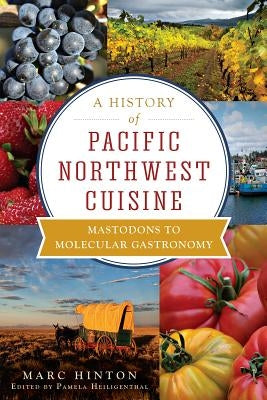 A HISTORY
of
PACIFIC NORTHWEST CUISINE

MASTODONS TO MOLECULAR GASTRONOMY

MARC HINTON
EDITED BY PAMELA HEILIGENTHAL